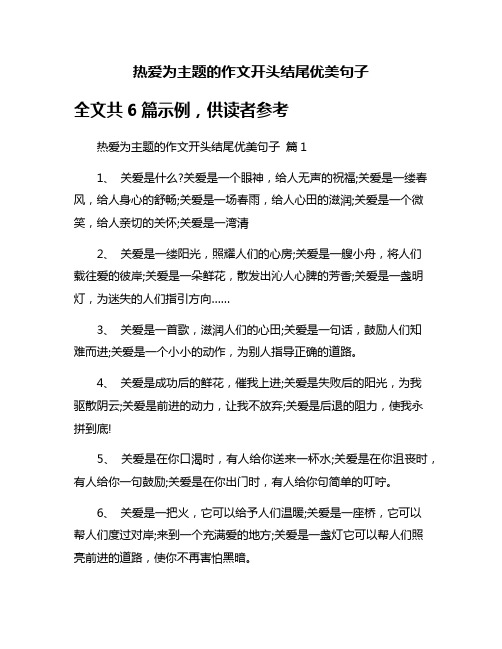 热爱为主题的作文开头结尾优美句子

全文共 6 篇示例，供读者参考

热爱为主题的作文开头结尾优美句子 篇 1

1、 关爱是什么?关爱是一个眼神，给人无声的祝福;关爱是一缕春风，给人身心的舒畅;关爱是一场春雨，给人心田的滋润;关爱是一个微笑，给人亲切的关怀;关爱是一湾清

2、 关爱是一缕阳光，照耀人们的心房;关爱是一艘小舟，将人们载往爱的彼岸;关爱是一朵鲜花，散发出沁人心脾的芳香;关爱是一盏明灯，为迷失的人们指引方向……

3、 关爱是一首歌，滋润人们的心田;关爱是一句话，鼓励人们知难而进;关爱是一个小小的动作，为别人指导正确的道路。

4、 关爱是成功后的鲜花，催我上进;关爱是失败后的阳光，为我驱散阴云;关爱是前进的动力，让我不放弃;关爱是后退的阻力，使我永拼到底!

5、 关爱是在你口渴时，有人给你送来一杯水;关爱是在你沮丧时，有人给你一句鼓励;关爱是在你出门时，有人给你句简单的叮咛。

6、 关爱是一把火，它可以给予人们温暖;关爱是一座桥，它可以帮人们度过对岸;来到一个充满爱的地方;关爱是一盏灯它可以帮人们照亮前进的道路，使你不再害怕黑暗。